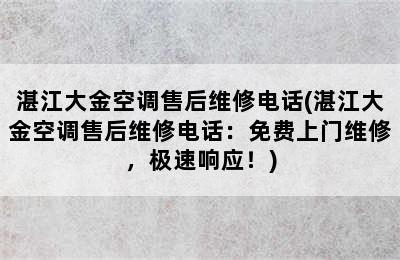 湛江大金空调售后维修电话(湛江大金空调售后维修电话：免费上门维修，极速响应！)